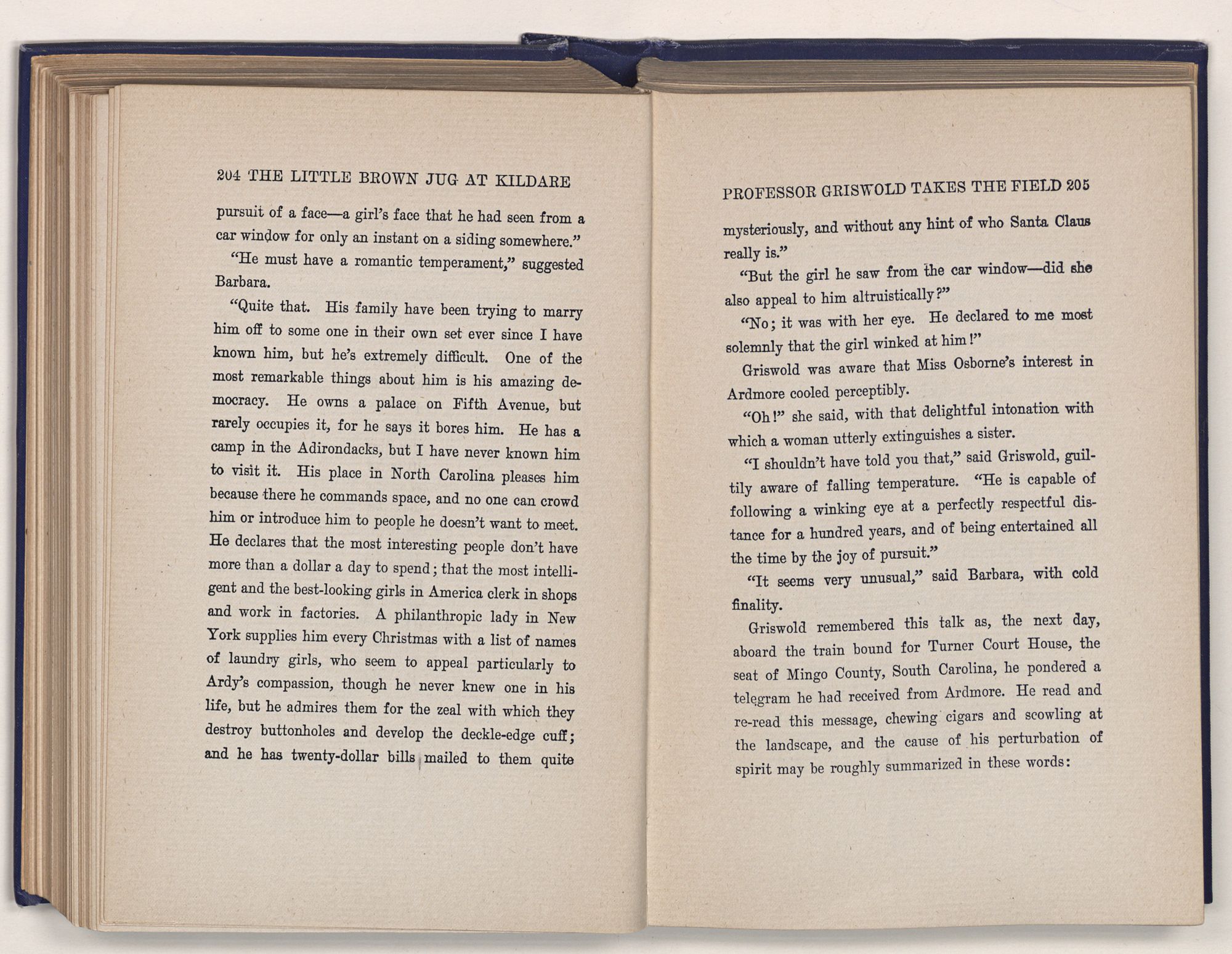 204 THE LITTLE BROWN JUG AT KILDARE

pursuit of a face—a girl's face that he had seen from a car window for only an instant on a siding somewhere."

"He must have a romantic temperament," suggested Barbara.

"Quite that. His family have been trying to marry him off to some one in their own set ever since I have known him, but he's extremely difficult. One of the most remarkable things about him is his amazing democracy. He owns a palace on Fifth Avenue, but rarely occupies it, for he says it bores him. He has a camp in the Adirondacks, but I have never known him to visit it. His place in North Carolina pleases him because there he commands space, and no one can crowd him or introduce him to people he doesn't want to meet. He declares that the most interesting people don't have more than a dollar a day to spend; that the most intelligent and the best-looking girls in America clerk in shops and work in factories. A philanthropic lady in New York supplies him every Christmas with a list of names of laundry girls, who seem to appeal particularly to Ardy's compassion, though he never knew one in his life, but he admires them for the zeal with which they destroy buttonholes and develop the deckle-edge cuff; and he has twenty-dollar bills mailed to them quite

PROFESSOR GRISWOLD TAKES THE FIELD 205

mysteriously, and without any hint of who Santa Claus really is."

"But the girl he saw from the car window—did she also appeal to him altruistically?"

"No; it was with her eye. He declared to me most solemnly that the girl winked at him!"

Griswold was aware that Miss Osborne's interest in Ardmore cooled perceptibly.

"Oh!" she said, with that delightful intonation with which a woman utterly extinguishes a sister.

"I shouldn't have told you that," said Griswold, guiltily aware of falling temperature. "He is capable of following a winking eye at a perfectly respectful distance for a hundred years, and of being entertained all the time by the joy of pursuit."

"It seems very unusual," said Barbara, with cold finality.

Griswold remembered this talk as, the next day, aboard the train bound for Turner Court House, the seat of Mingo County, South Carolina, he pondered a telegram he had received from Ardmore. He read and re-read this message, chewing cigars and scowling at the landscape, and the cause of his perturbation of spirit may be roughly summarized in these words: